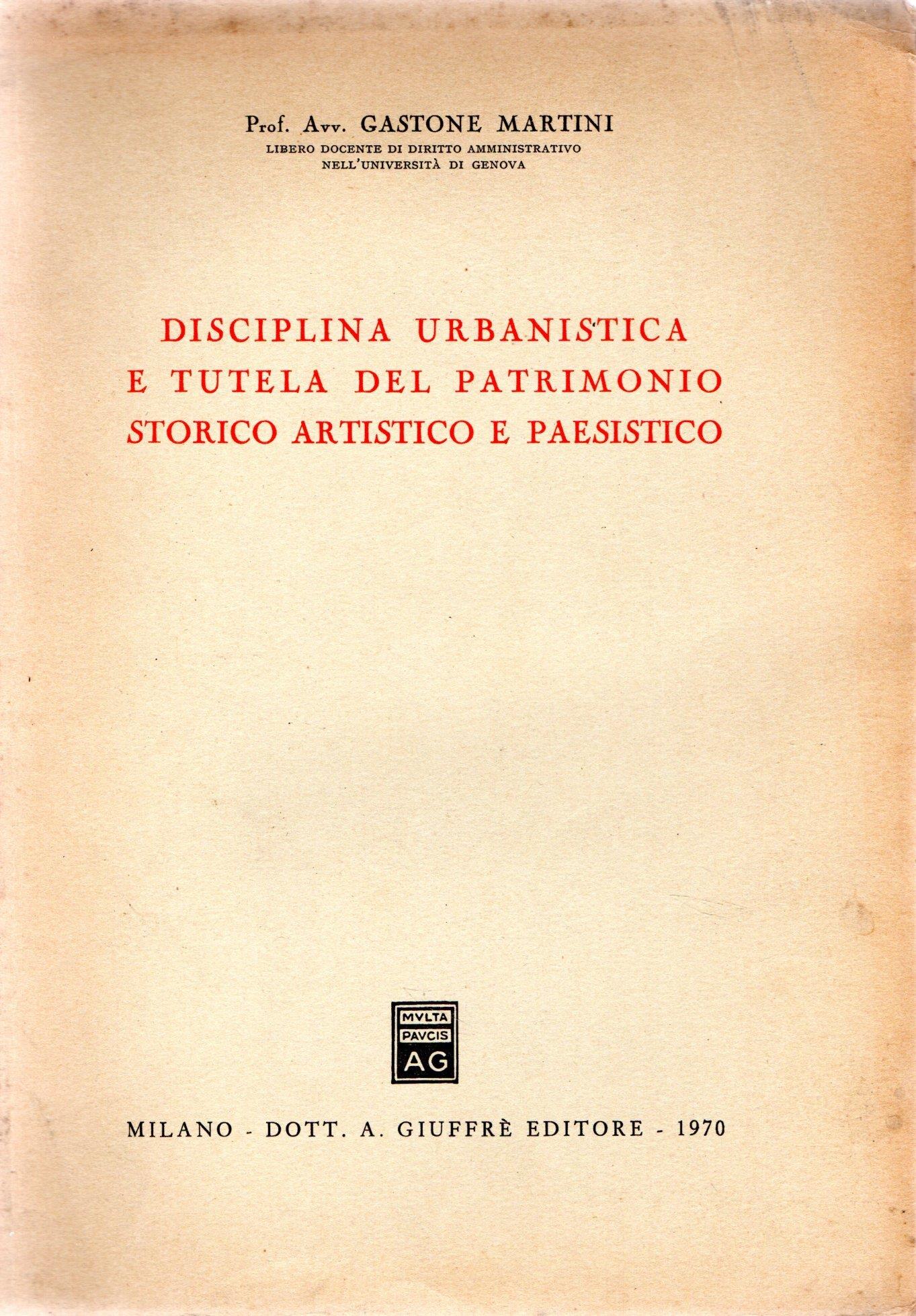 Prof. Avv. GASTONE MARTINI
LIBERO DOCENTE DI DIRITTO AMMINISTRATIVO
NELL'UNIVERSITÀ DI GENOVA

DISCIPLINA URBANISTICA
E TUTELA DEL PATRIMONIO
STORICO ARTISTICO E PAESISTICO

MVLTA
PAVCIS
AG

MILANO - DOTT. A. GIUFFRÈ EDITORE - 1970